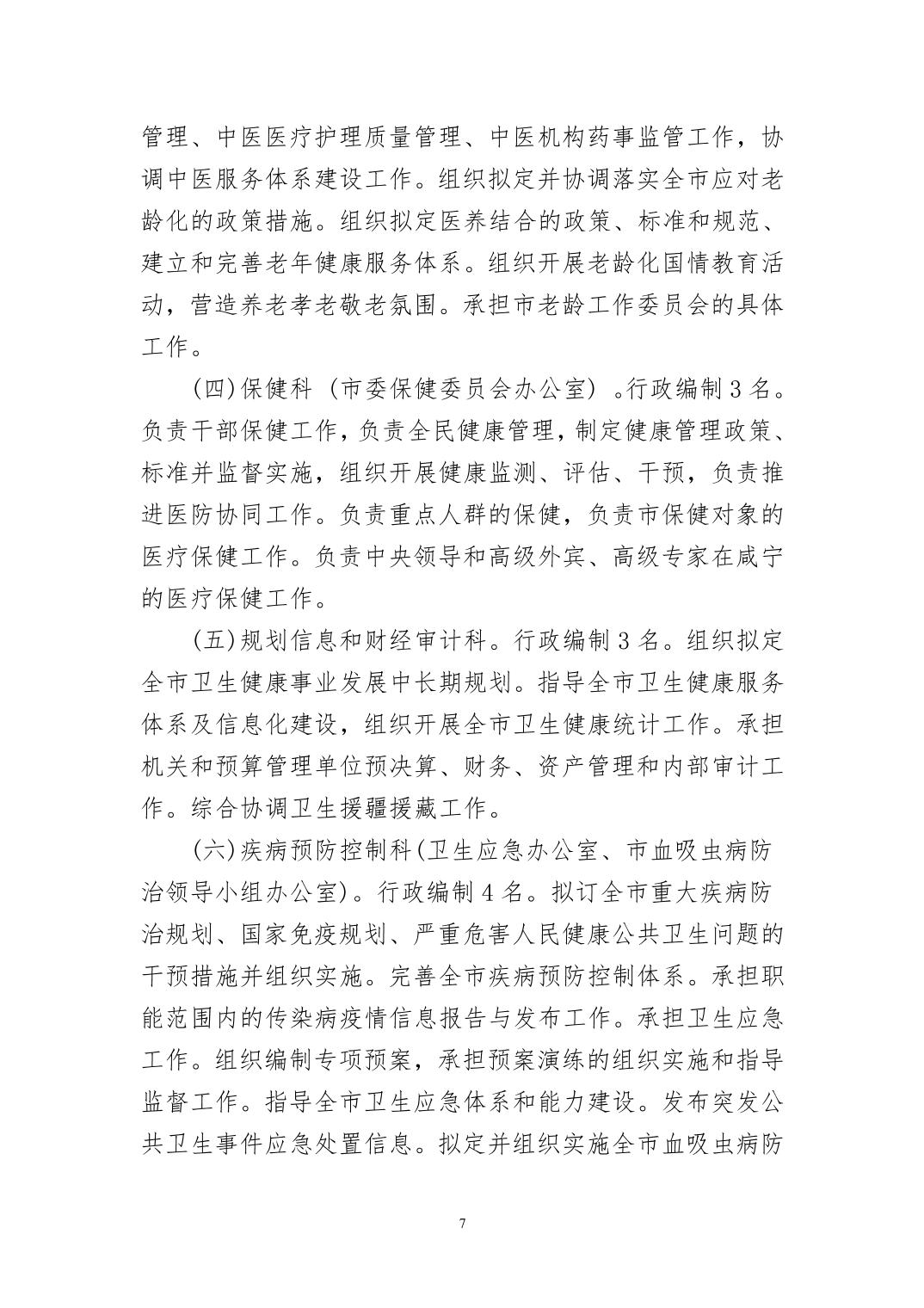 管理、中医医疗护理质量管理、中医机构药事监管工作，协调中医服务体系建设工作。组织拟定并协调落实全市应对老龄化的政策措施。组织拟定医养结合的政策、标准和规范、建立和完善老年健康服务体系。组织开展老龄化国情教育活动，营造养老孝老敬老氛围。承担市老龄工作委员会的具体工作。

(四)保健科（市委保健委员会办公室）。行政编制 3 名。负责干部保健工作，负责全民健康管理，制定健康管理政策、标准并监督实施，组织开展健康监测、评估、干预，负责推进医防协同工作。负责重点人群的保健，负责市保健对象的医疗保健工作。负责中央领导和高级外宾、高级专家在咸宁的医疗保健工作。

(五)规划信息和财经审计科。行政编制 3 名。组织拟定全市卫生健康事业发展中长期规划。指导全市卫生健康服务体系及信息化建设，组织开展全市卫生健康统计工作。承担机关和预算管理单位预决算、财务、资产管理和内部审计工作。综合协调卫生援疆援藏工作。

(六)疾病预防控制科(卫生应急办公室、市血吸虫病防治领导小组办公室)。行政编制 4 名。拟订全市重大疾病防治规划、国家免疫规划、严重危害人民健康公共卫生问题的干预措施并组织实施。完善全市疾病预防控制体系。承担职能范围内的传染病疫情信息报告与发布工作。承担卫生应急工作。组织编制专项预案，承担预案演练的组织实施和指导监督工作。指导全市卫生应急体系和能力建设。发布突发公共卫生事件应急处置信息。拟定并组织实施全市血吸虫病防

7